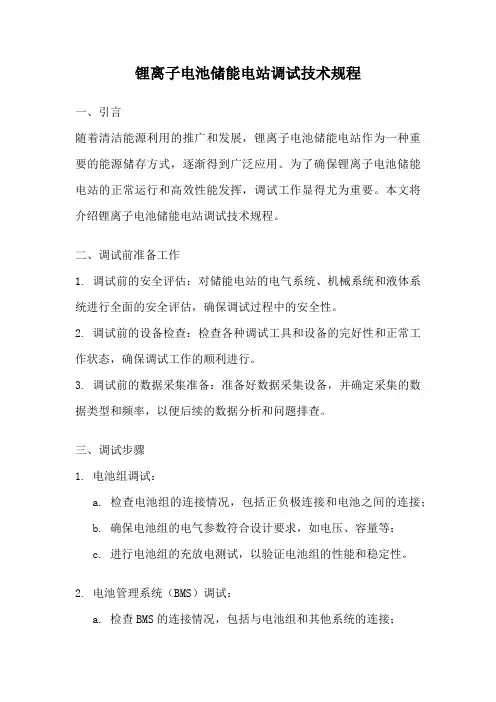 锂离子电池储能电站调试技术规程

一、引言

随着清洁能源利用的推广和发展，锂离子电池储能电站作为一种重要的能源储存方式，逐渐得到广泛应用。为了确保锂离子电池储能电站的正常运行和高效性能发挥，调试工作显得尤为重要。本文将介绍锂离子电池储能电站调试技术规程。

二、调试前准备工作

1. 调试前的安全评估：对储能电站的电气系统、机械系统和液体系统进行全面的安全评估，确保调试过程中的安全性。

2. 调试前的设备检查：检查各种调试工具和设备的完好性和正常工作状态，确保调试工作的顺利进行。

3. 调试前的数据采集准备：准备好数据采集设备，并确定采集的数据类型和频率，以便后续的数据分析和问题排查。

三、调试步骤

1. 电池组调试：

a. 检查电池组的连接情况，包括正负极连接和电池之间的连接；

b. 确保电池组的电气参数符合设计要求，如电压、容量等；

c. 进行电池组的充放电测试，以验证电池组的性能和稳定性。

2. 电池管理系统（BMS）调试：

a. 检查BMS的连接情况，包括与电池组和其他系统的连接；